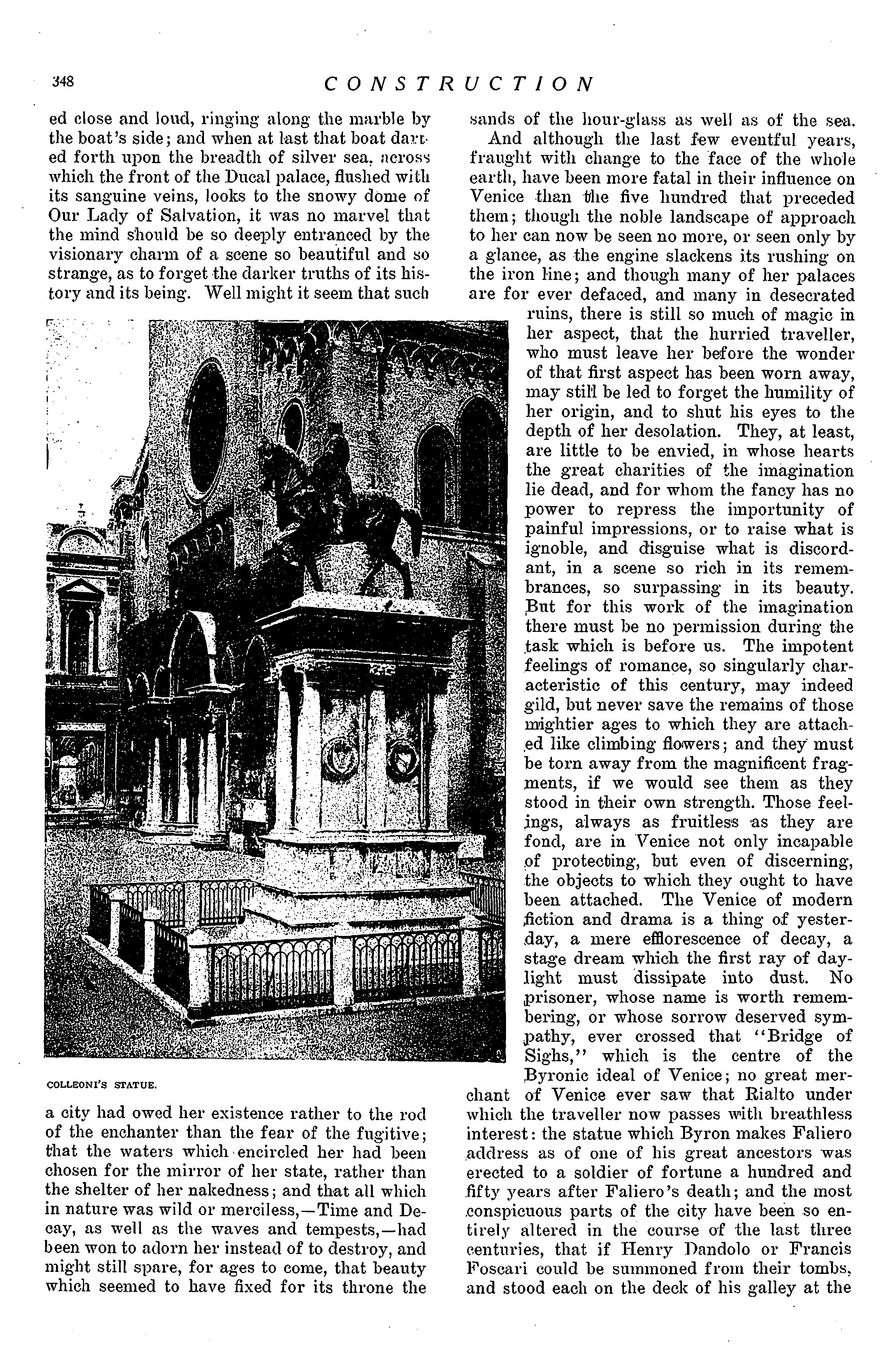 348 CONSTRUCTION

ed close and loud, ringing along the marble by the boat's side; and when at last that boat darted forth upon the breadth of silver sea, across which the front of the Ducal palace, flushed with its sanguine veins, looks to the snowy dome of Our Lady of Salvation, it was no marvel that the mind should be so deeply entranced by the visionary charm of a scene so beautiful and so strange, as to forget the darker truths of its history and its being. Well might it seem that such

COLLEONI'S STATUE.

a city had owed her existence rather to the rod of the enchanter than the fear of the fugitive; that the waters which encircled her had been chosen for the mirror of her state, rather than the shelter of her nakedness; and that all which in nature was wild or merciless,—Time and Decay, as well as the waves and tempests,—had been won to adorn her instead of to destroy, and might still spare, for ages to come, that beauty which seemed to have fixed for its throne the sands of the hour-glass as well as of the sea.

And although the last few eventful years, fraught with change to the face of the whole earth, have been more fatal in their influence on Venice than the five hundred that preceded them; though the noble landscape of approach to her can now be seen no more, or seen only by a glance, as the engine slackens its rushing on the iron line; and though many of her palaces are for ever defaced, and many in desecrated ruins, there is still so much of magic in her aspect, that the hurried traveller, who must leave her before the wonder of that first aspect has been worn away, may still be led to forget the humility of her origin, and to shut his eyes to the depth of her desolation. They, at least, are little to be envied, in whose hearts the great charities of the imagination lie dead, and for whom the fancy has no power to repress the importunity of painful impressions, or to raise what is ignoble, and disguise what is discordant, in a scene so rich in its remembrances, so surpassing in its beauty. But for this work of the imagination there must be no permission during the task which is before us. The impotent feelings of romance, so singularly characteristic of this century, may indeed gild, but never save the remains of those mightier ages to which they are attached like climbing flowers; and they must be torn away from the magnificent fragments, if we would see them as they stood in their own strength. Those feelings, always as fruitless as they are fond, are in Venice not only incapable of protecting, but even of discerning, the objects to which they ought to have been attached. The Venice of modern fiction and drama is a thing of yesterday, a mere efflorescence of decay, a stage dream which the first ray of daylight must dissipate into dust. No prisoner, whose name is worth remembering, or whose sorrow deserved sympathy, ever crossed that "Bridge of Sighs," which is the centre of the Byronic ideal of Venice; no great merchant of Venice ever saw that Rialto under which the traveller now passes with breathless interest: the statue which Byron makes Faliero address as of one of his great ancestors was erected to a soldier of fortune a hundred and fifty years after Faliero's death; and the most conspicuous parts of the city have been so entirely altered in the course of the last three centuries, that if Henry Dandolo or Francis Foscari could be summoned from their tombs, and stood each on the deck of his galley at the